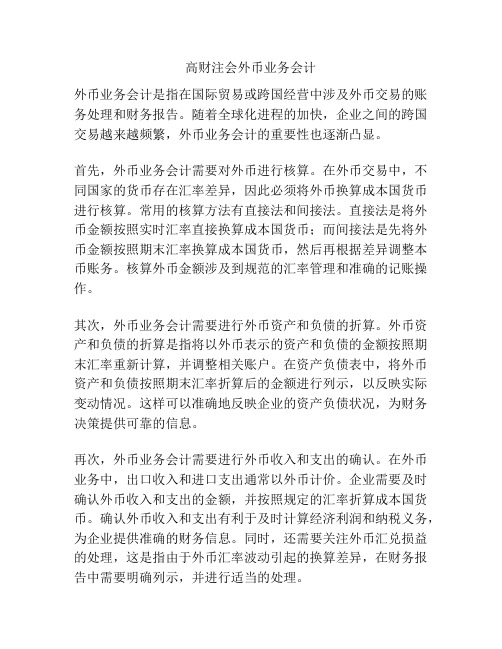 高财注会外币业务会计

外币业务会计是指在国际贸易或跨国经营中涉及外币交易的账务处理和财务报告。随着全球化进程的加快，企业之间的跨国交易越来越频繁，外币业务会计的重要性也逐渐凸显。

首先，外币业务会计需要对外币进行核算。在外币交易中，不同国家的货币存在汇率差异，因此必须将外币换算成本国货币进行核算。常用的核算方法有直接法和间接法。直接法是将外币金额按照实时汇率直接换算成本国货币；而间接法是先将外币金额按照期末汇率换算成本国货币，然后再根据差异调整本币账务。核算外币金额涉及到规范的汇率管理和准确的记账操作。

其次，外币业务会计需要进行外币资产和负债的折算。外币资产和负债的折算是指将以外币表示的资产和负债的金额按照期末汇率重新计算，并调整相关账户。在资产负债表中，将外币资产和负债按照期末汇率折算后的金额进行列示，以反映实际变动情况。这样可以准确地反映企业的资产负债状况，为财务决策提供可靠的信息。

再次，外币业务会计需要进行外币收入和支出的确认。在外币业务中，出口收入和进口支出通常以外币计价。企业需要及时确认外币收入和支出的金额，并按照规定的汇率折算成本国货币。确认外币收入和支出有利于及时计算经济利润和纳税义务，为企业提供准确的财务信息。同时，还需要关注外币汇兑损益的处理，这是指由于外币汇率波动引起的换算差异，在财务报告中需要明确列示，并进行适当的处理。